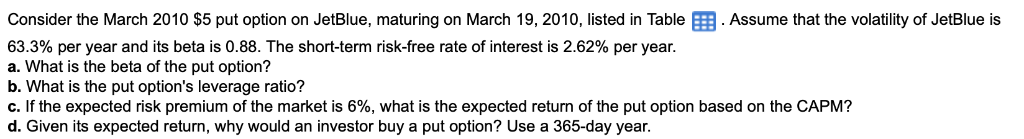 Consider the March 2010 \$5 put option on JetBlue, maturing on March 19, 2010, listed in Table . Assume that the volatility of JetBlue is 63.3% per year and its beta is 0.88. The short-term risk-free rate of interest is 2.62% per year.
a. What is the beta of the put option?
b. What is the put option's leverage ratio?
c. If the expected risk premium of the market is 6%, what is the expected return of the put option based on the CAPM?
d. Given its expected return, why would an investor buy a put option? Use a 365-day year.